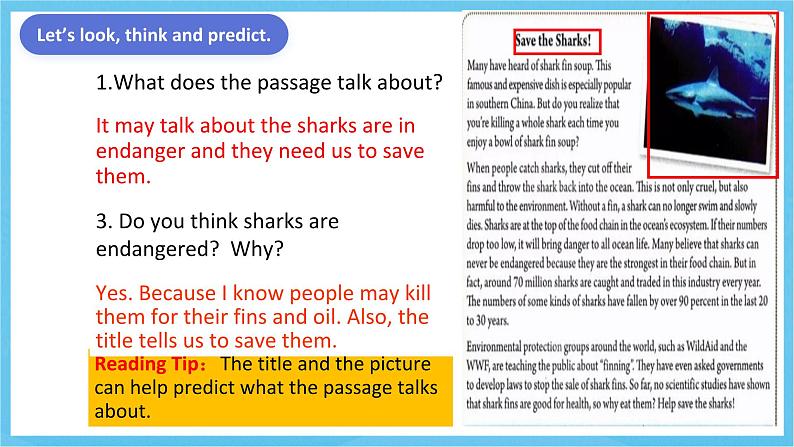 Let's look, think and predict.

1.What does the passage talk about?

It may talk about the sharks are in endanger and they need us to save them.

3. Do you think sharks are endangered? Why?

Yes. Because I know people may kill them for their fins and oil. Also, the title tells us to save them.

Reading Tip： The title and the picture can help predict what the passage talks about.

Save the Sharks!

Many have heard of shark fin soup. This famous and expensive dish is especially popular in southern China. But do you realize that you're killing a whole shark each time you enjoy a bowl of shark fin soup?

When people catch sharks, they cut off their fins and throw the shark back into the ocean. This is not only cruel, but also harmful to the environment. Without a fin, a shark can no longer swim and slowly dies. Sharks are at the top of the food chain in the ocean's ecosystem. If their numbers drop too low, it will bring danger to all ocean life. Many believe that sharks can never be endangered because they are the strongest in their food chain. But in fact, around 70 million sharks are caught and traded in this industry every year. The numbers of some kinds of sharks have fallen by over 90 percent in the last 20 to 30 years.

Environmental protection groups around the world, such as WildAid and the WWF, are teaching the public about "finning". They have even asked governments to develop laws to stop the sale of shark fins. So far, no scientific studies have shown that shark fins are good for health, so why eat them? Help save the sharks!